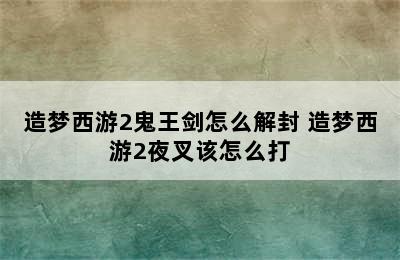 造梦西游2鬼王剑怎么解封 造梦西游2夜叉该怎么打